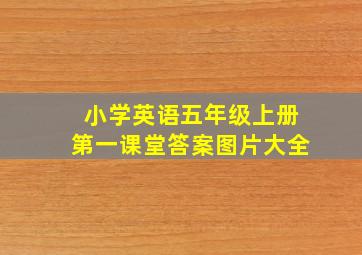 小学英语五年级上册
第一课堂答案图片大全